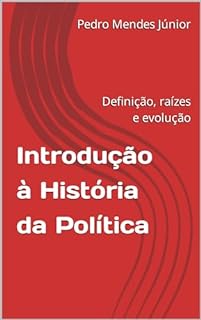 Pedro Mendes Júnior

Definição, raízes e evolução

Introdução à História da Política